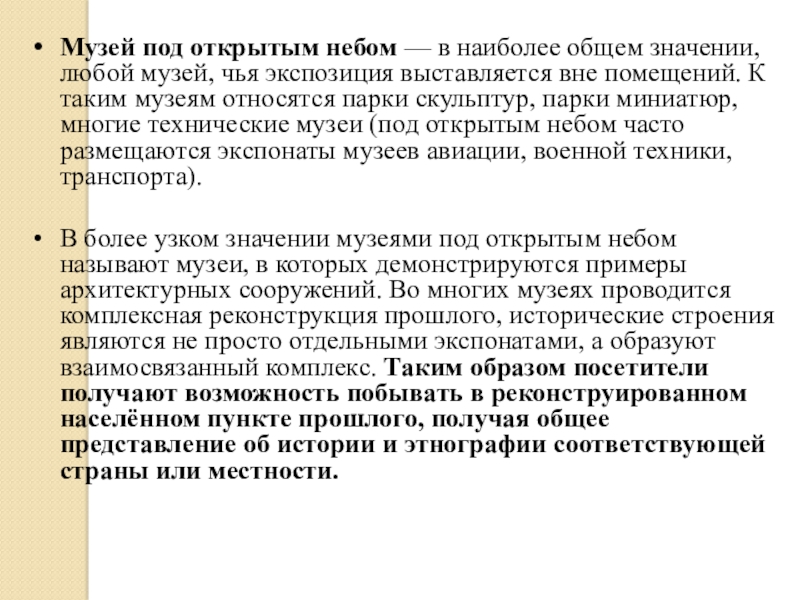 • Музей под открытым небом — в наиболее общем значении, любой музей, чья экспозиция выставляется вне помещений. К таким музеям относятся парки скульптур, парки миниатюр, многие технические музеи (под открытым небом часто размещаются экспонаты музеев авиации, военной техники, транспорта).

• В более узком значении музеями под открытым небом называют музеи, в которых демонстрируются примеры архитектурных сооружений. Во многих музеях проводится комплексная реконструкция прошлого, исторические строения являются не просто отдельными экспонатами, а образуют взаимосвязанный комплекс. Таким образом посетители получают возможность побывать в реконструированном населённом пункте прошлого, получая общее представление об истории и этнографии соответствующей страны или местности.